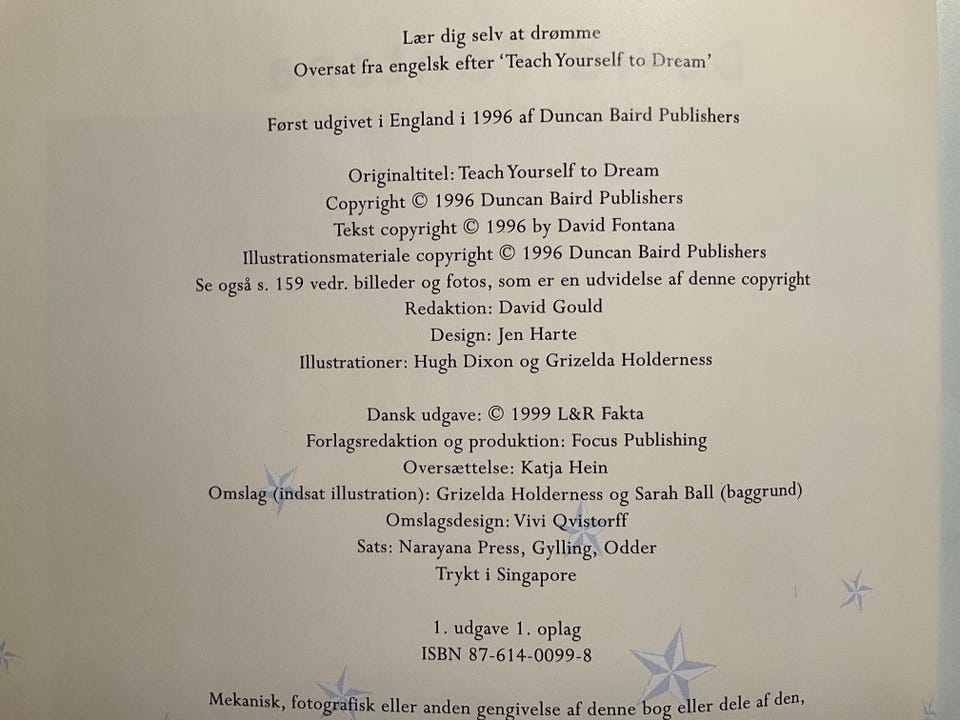 Lær dig selv at drømme
Oversat fra engelsk efter 'Teach Yourself to Dream'

Først udgivet i England i 1996 af Duncan Baird Publishers

Originaltitel: Teach Yourself to Dream
Copyright © 1996 Duncan Baird Publishers
Tekst copyright © 1996 by David Fontana
Illustrationsmateriale copyright © 1996 Duncan Baird Publishers
Se også s. 159 vedr. billeder og fotos, som er en udvidelse af denne copyright
Redaktion: David Gould
Design: Jen Harte
Illustrationer: Hugh Dixon og Grizelda Holderness

Dansk udgave: © 1999 L&R Fakta
Forlagsredaktion og produktion: Focus Publishing
Oversættelse: Katja Hein
Omslag (indsat illustration): Grizelda Holderness og Sarah Ball (baggrund)
Omslagsdesign: Vivi Qvistorff
Sats: Narayana Press, Gylling, Odder
Trykt i Singapore

1. udgave 1. oplag
ISBN 87-614-0099-8

Mekanisk, fotografisk eller anden gengivelse af denne bog eller dele af den,